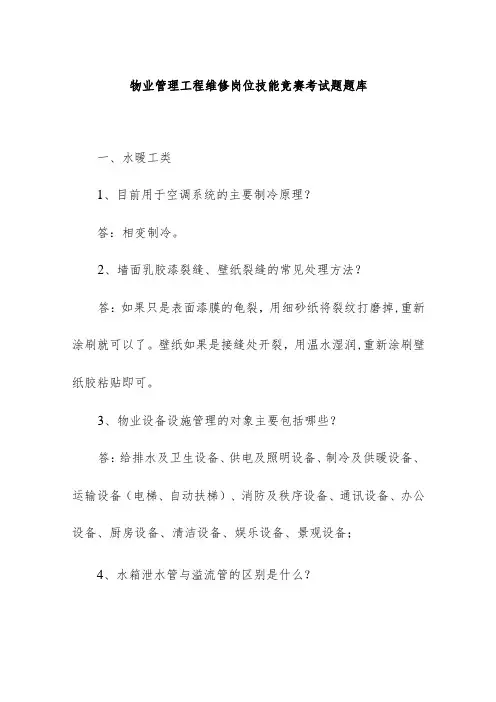 物业管理工程维修岗位技能竞赛考试题题库

一、水暖工类

1、目前用于空调系统的主要制冷原理?

答:相变制冷。

2、墙面乳胶漆裂缝、壁纸裂缝的常见处理方法?

答:如果只是表面漆膜的龟裂,用细砂纸将裂纹打磨掉,重新涂刷就可以了。壁纸如果是接缝处开裂,用温水湿润,重新涂刷壁纸胶粘贴即可。

3、物业设备设施管理的对象主要包括哪些?

答:给排水及卫生设备、供电及照明设备、制冷及供暖设备、运输设备(电梯、自动扶梯)、消防及秩序设备、通讯设备、办公设备、厨房设备、清洁设备、娱乐设备、景观设备;

4、水箱泄水管与溢流管的区别是什么?